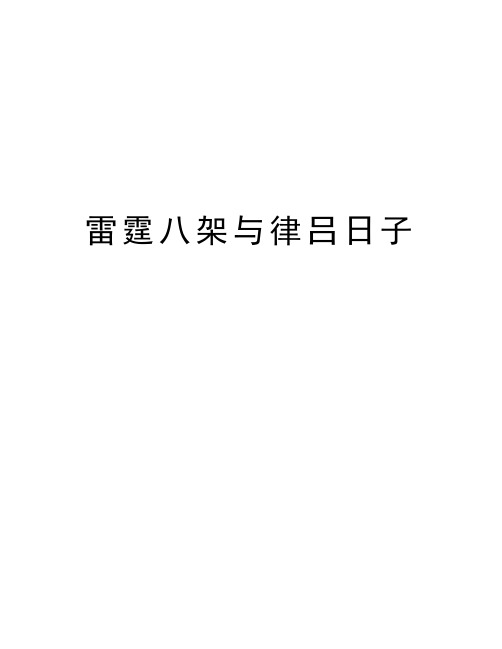 雷霆八架与律吕日子